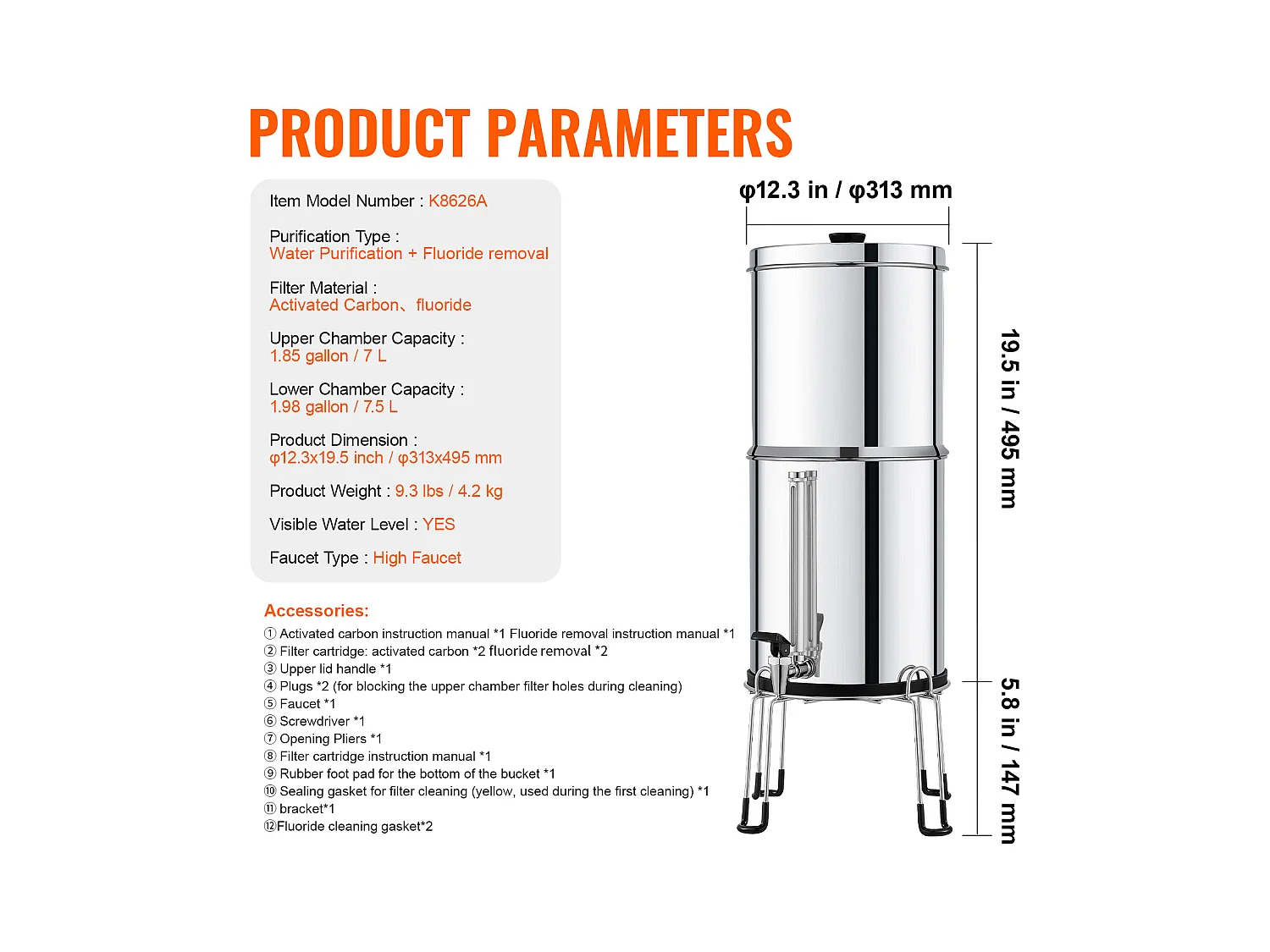 PRODUCT PARAMETERS

Item Model Number : K8626A

Purification Type :
Water Purification + Fluoride removal

Filter Material :
Activated Carbon、fluoride

Upper Chamber Capacity :
1.85 gallon / 7 L

Lower Chamber Capacity :
1.98 gallon / 7.5 L

Product Dimension :
φ12.3x19.5 inch / φ313x495 mm

Product Weight : 9.3 lbs / 4.2 kg

Visible Water Level : YES

Faucet Type : High Faucet

Accessories:
① Activated carbon instruction manual *1 Fluoride removal instruction manual *1
② Filter cartridge: activated carbon *2 fluoride removal *2
③ Upper lid handle *1
④ Plugs *2 (for blocking the upper chamber filter holes during cleaning)
⑤ Faucet *1
⑥ Screwdriver *1
⑦ Opening Pliers *1
⑧ Filter cartridge instruction manual *1
⑨ Rubber foot pad for the bottom of the bucket *1
⑩ Sealing gasket for filter cleaning (yellow, used during the first cleaning) *1
⑪ bracket*1
⑫Fluoride cleaning gasket*2

φ12.3 in / φ313 mm

19.5 in / 495 mm

5.8 in / 147 mm